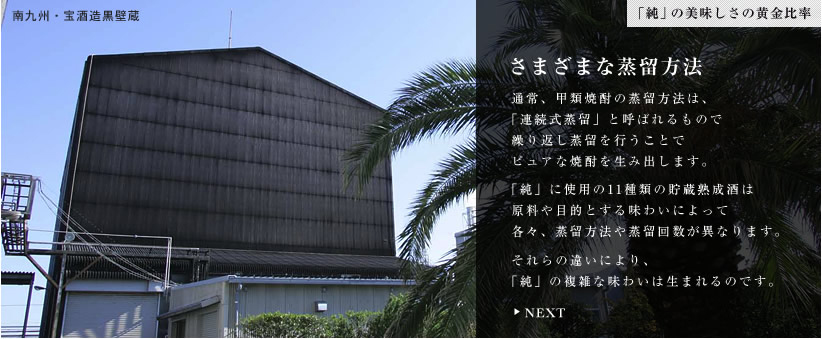 南九州・宝酒造黒壁蔵

「純」の美味しさの黄金比率

さまざまな蒸留方法

通常、甲類焼酎の蒸留方法は、「連続式蒸留」と呼ばれるもので繰り返し蒸留を行うことでピュアな焼酎を生み出します。

「純」に使用の11種類の貯蔵熟成酒は原料や目的とする味わいによって各々、蒸留方法や蒸留回数が異なります。

それらの違いにより、「純」の複雑な味わいは生まれるのです。

▶ NEXT